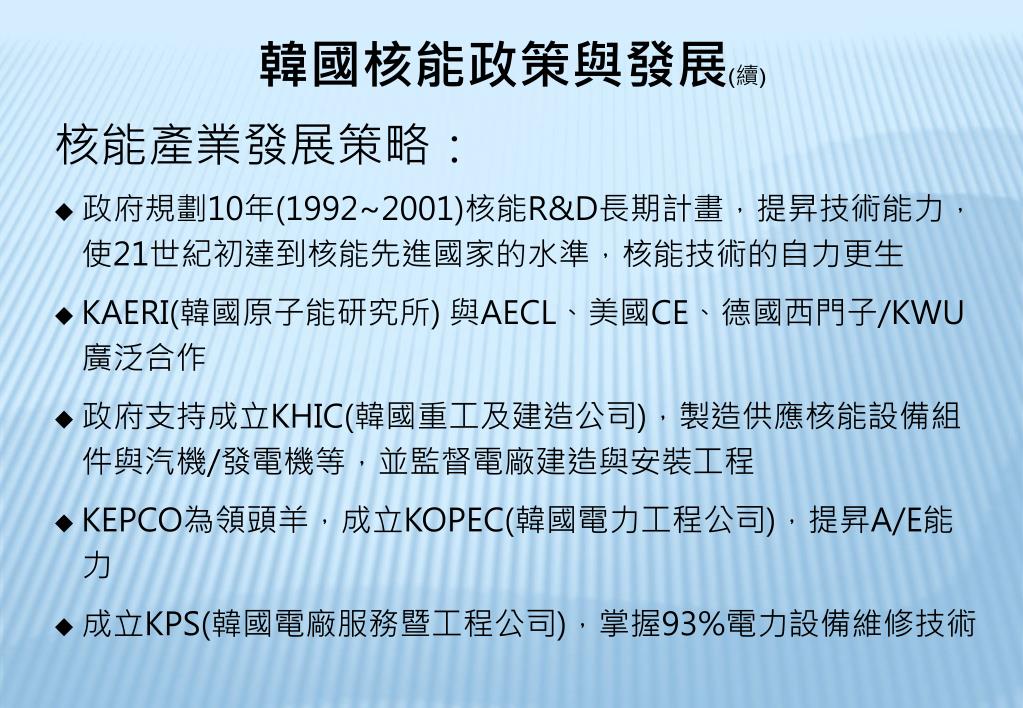 韓國核能政策與發展(續)

核能產業發展策略：

◆ 政府規劃10年(1992~2001)核能R&D長期計畫，提昇技術能力，使21世紀初達到核能先進國家的水準，核能技術的自力更生

◆ KAERI(韓國原子能研究所) 與AECL、美國CE、德國西門子/KWU廣泛合作

◆ 政府支持成立KHIC(韓國重工及建造公司)，製造供應核能設備組件與汽機/發電機等，並監督電廠建造與安裝工程

◆ KEPCO為領頭羊，成立KOPEC(韓國電力工程公司)，提昇A/E能力

◆ 成立KPS(韓國電廠服務暨工程公司)，掌握93%電力設備維修技術